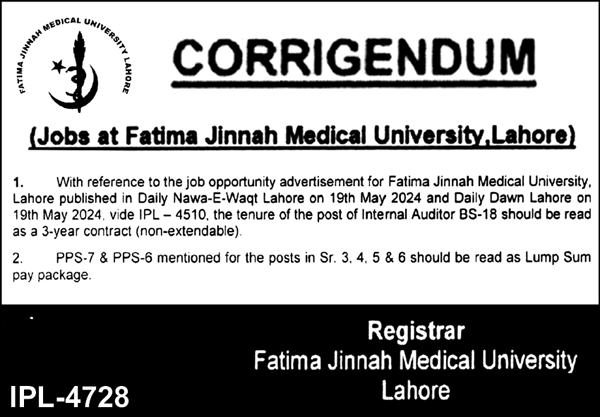 FATIMA JINNAH MEDICAL UNIVERSITY LAHORE

CORRIGENDUM

(Jobs at Fatima Jinnah Medical University,Lahore)

1. With reference to the job opportunity advertisement for Fatima Jinnah Medical University, Lahore published in Daily Nawa-E-Waqt Lahore on 19th May 2024 and Daily Dawn Lahore on 19th May 2024, vide IPL – 4510, the tenure of the post of Internal Auditor BS-18 should be read as a 3-year contract (non-extendable).

2. PPS-7 & PPS-6 mentioned for the posts in Sr. 3, 4, 5 & 6 should be read as Lump Sum pay package.

Registrar
Fatima Jinnah Medical University
Lahore

IPL-4728